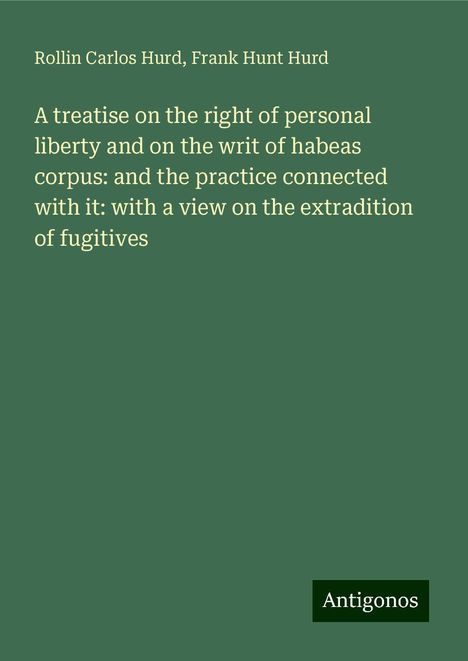 Rollin Carlos Hurd, Frank Hunt Hurd

A treatise on the right of personal liberty and on the writ of habeas corpus: and the practice connected with it: with a view on the extradition of fugitives

Antigonos